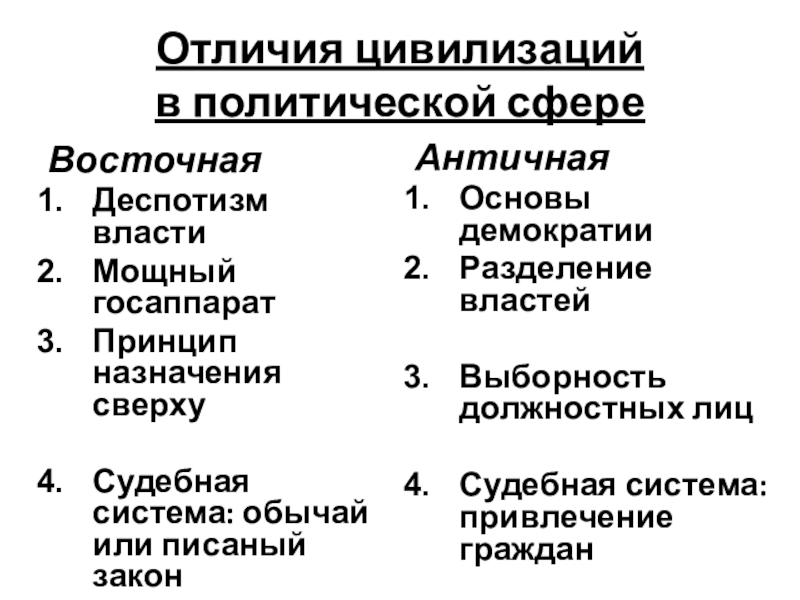 Отличия цивилизаций в политической сфере

Восточная

1. Деспотизм власти
2. Мощный госаппарат
3. Принцип назначения сверху
4. Судебная система: обычай или писаный закон

Античная

1. Основы демократии
2. Разделение властей
3. Выборность должностных лиц
4. Судебная система: привлечение граждан